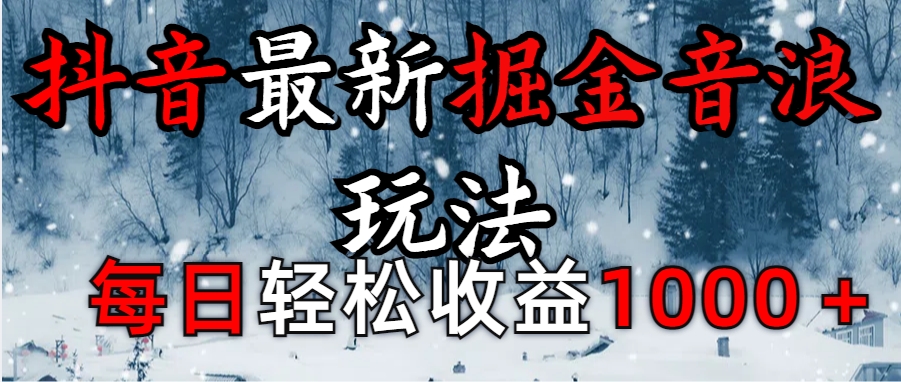 抖音最新掘金音浪玩法

每日轻松收益1000＋